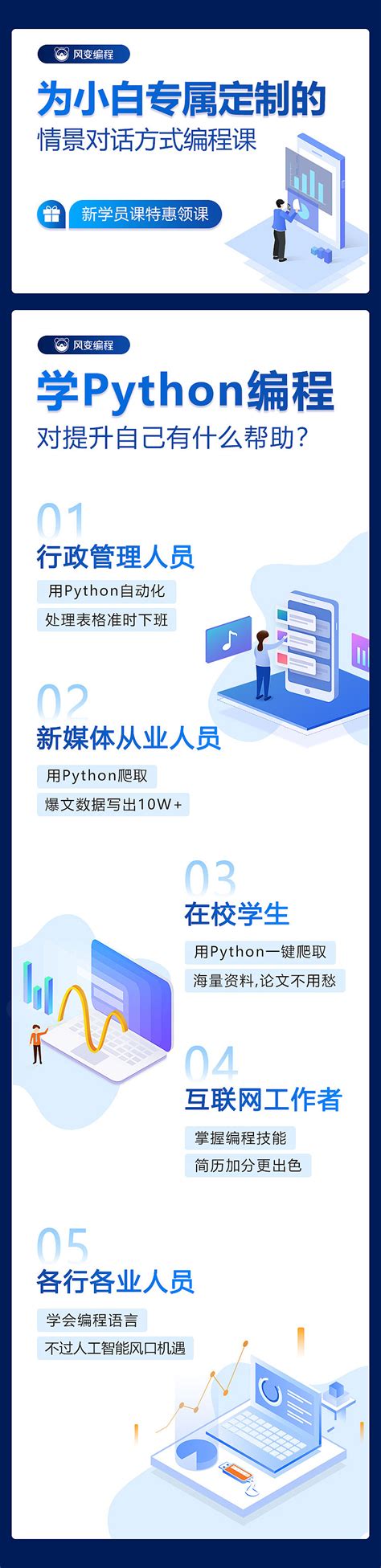 风变编程

为小白专属定制的
情景对话方式编程课

新学员课特惠领课

风变编程

学Python编程
对提升自己有什么帮助？

01
行政管理人员
用Python自动化
处理表格准时下班

02
新媒体从业人员
用Python爬取
爆文数据写出10W+

03
在校学生
用Python一键爬取
海量资料,论文不用愁

04
互联网工作者
掌握编程技能
简历加分更出色

05
各行各业人员
学会编程语言
不过人工智能风口机遇